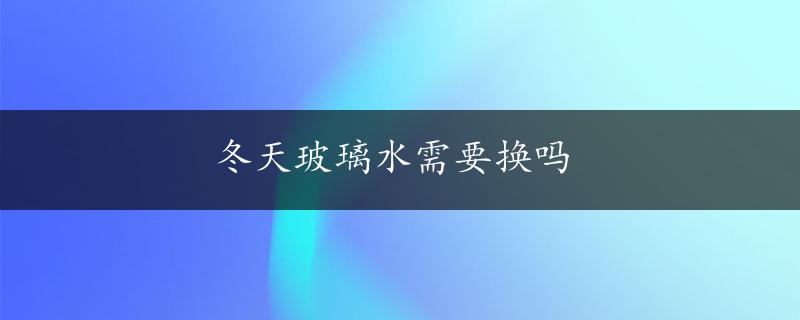 冬天玻璃水需要换吗